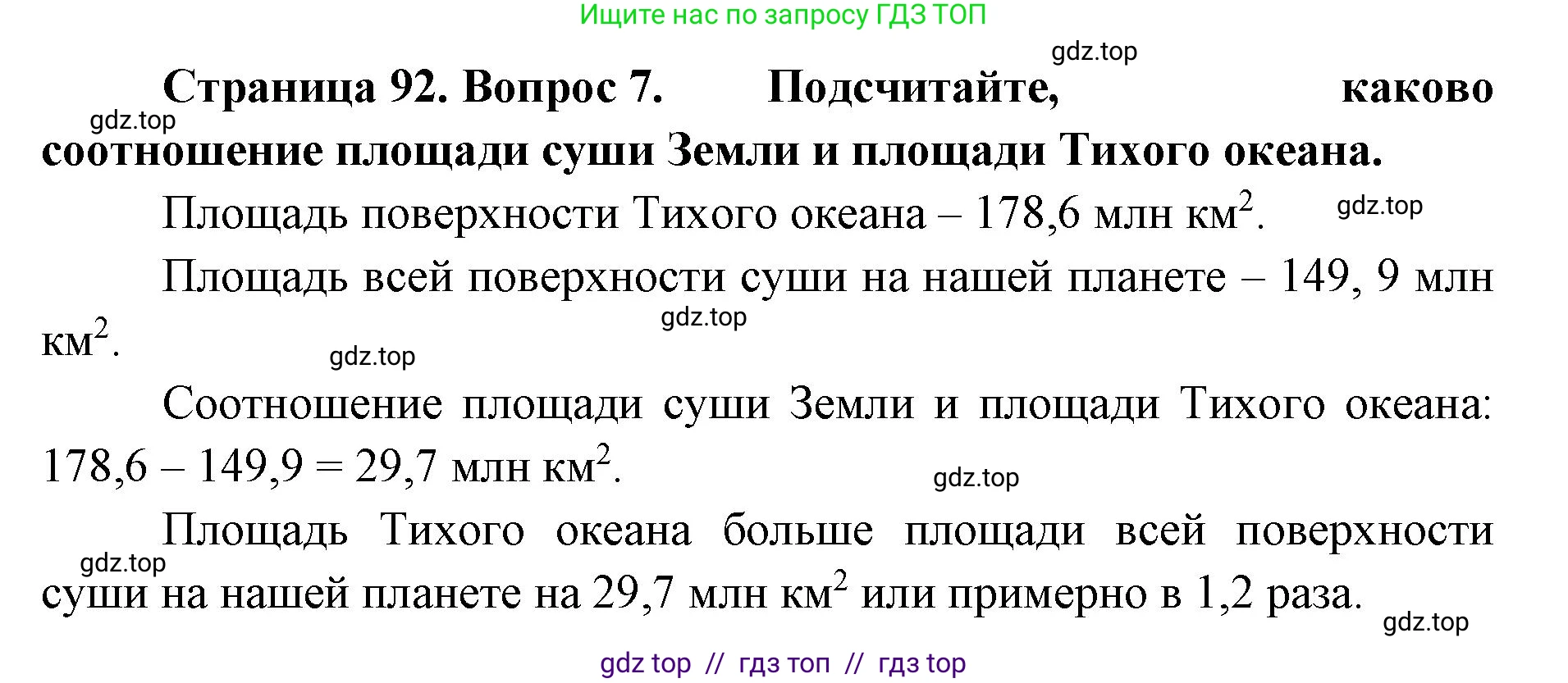 Ищите нас по запросу ГДЗ ТОП

gdz.top

**Страница 92. Вопрос 7. Подсчитайте, каково соотношение площади суши Земли и площади Тихого океана.**

gdz.top

Площадь поверхности Тихого океана – 178,6 млн км$^2$. gdz.top

Площадь всей поверхности суши на нашей планете – 149, 9 млн км$^2$.

gdz.top

gdz.top

Соотношение площади суши Земли и площади Тихого океана: 178,6 – 149,9 = 29,7 млн км$^2$.

gdz.top

Площадь Тихого океана больше площади всей поверхности суши на нашей планете на 29,7 млн км$^2$ или примерно в 1,2 раза.

gdz.top

gdz.top

gdz top // гдз топ // гдз top